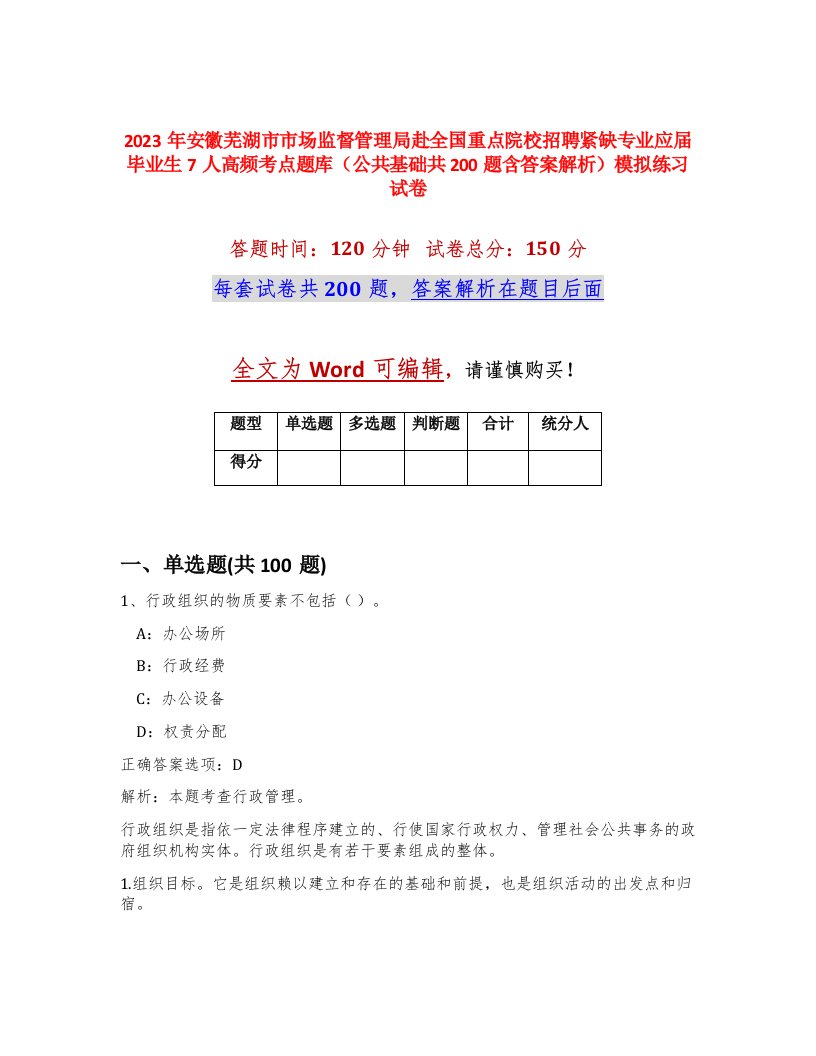 2023 年安徽芜湖市市场监督管理局赴全国重点院校招聘紧缺专业应届毕业生 7 人高频考点题库（公共基础共 200 题含答案解析）模拟练习试卷

答题时间：120 分钟 试卷总分：150 分

每套试卷共 200 题，答案解析在题目后面

全文为 Word 可编辑，请谨慎购买！

| 题型 | 单选题 | 多选题 | 判断题 | 合计 | 统分人 |
|---|---|---|---|---|---|
| 得分 | | | | | |

一、单选题(共 100 题)

1、行政组织的物质要素不包括（ ）。

A：办公场所

B：行政经费

C：办公设备

D：权责分配

正确答案选项：D

解析：本题考查行政管理。

行政组织是指依一定法律程序建立的、行使国家行政权力、管理社会公共事务的政府组织机构实体。行政组织是有若干要素组成的整体。

1.组织目标。它是组织赖以建立和存在的基础和前提，也是组织活动的出发点和归宿。